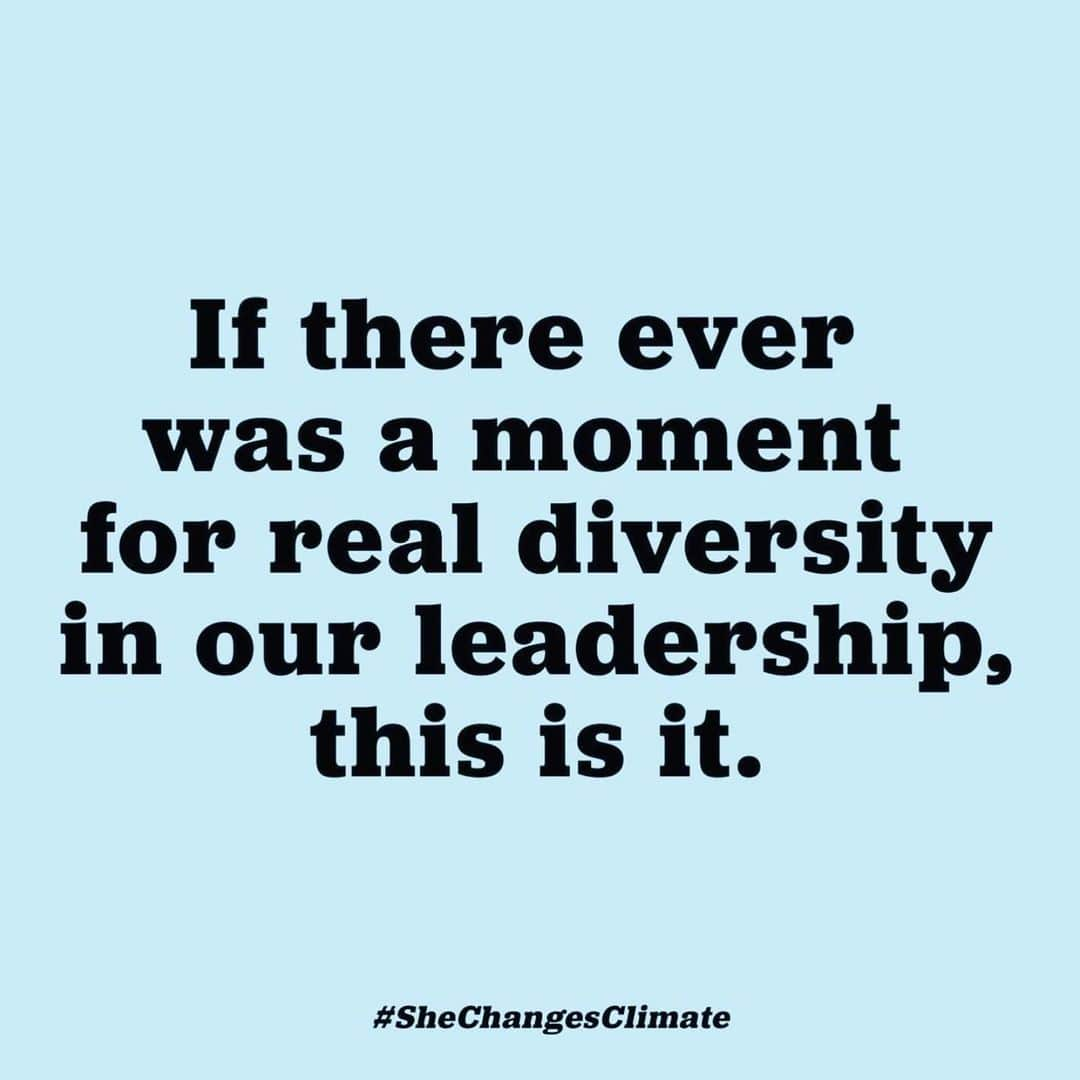 If there ever was a moment for real diversity in our leadership, this is it.

#SheChangesClimate